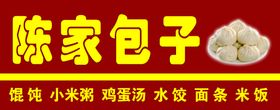 陈家包子

馄饨 小米粥 鸡蛋汤 水饺 面条 米饭